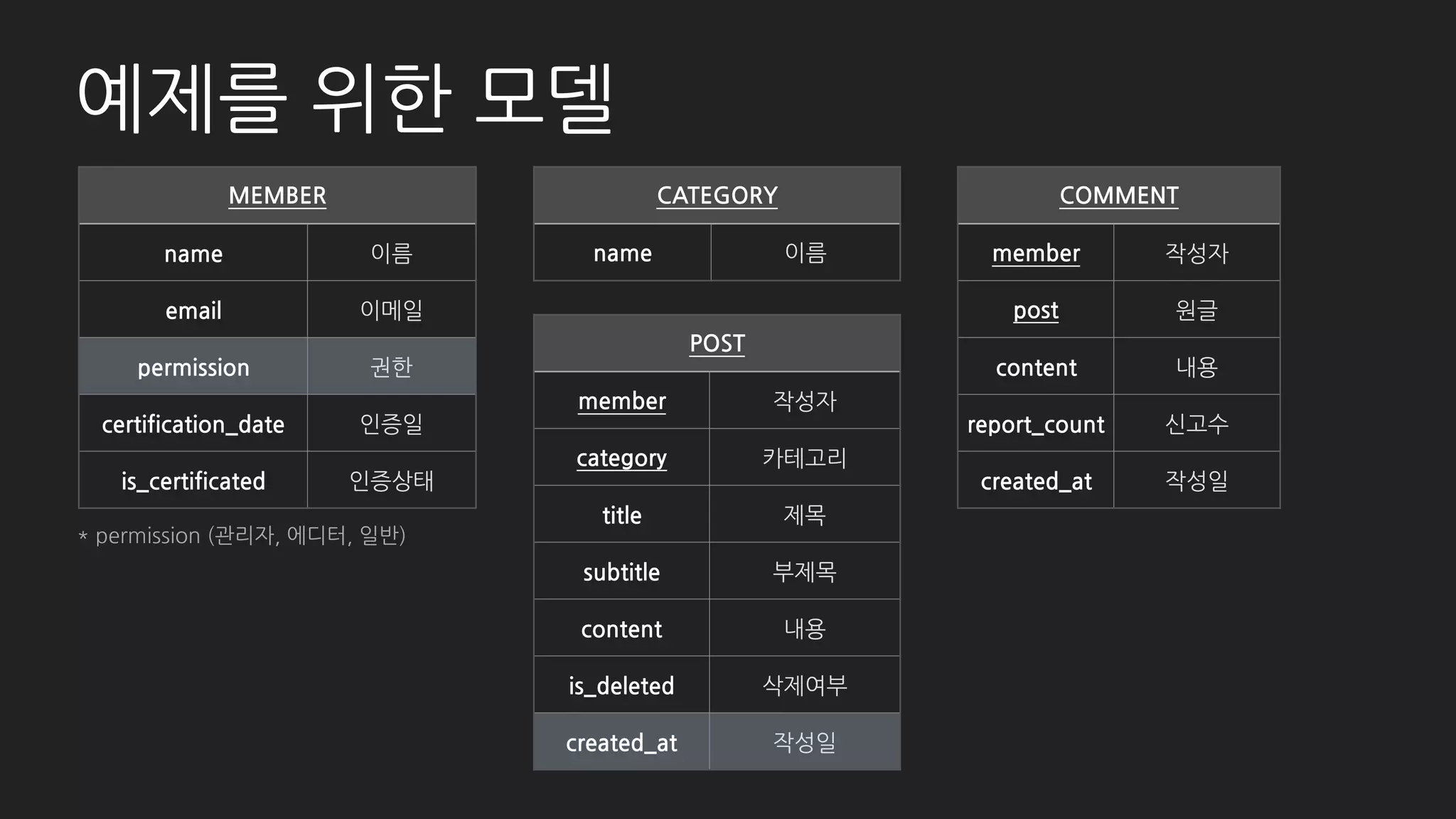 예제를 위한 모델

| MEMBER | |
|---|---|
| name | 이름 |
| email | 이메일 |
| permission | 권한 |
| certification_date | 인증일 |
| is_certificated | 인증상태 |

* permission (관리자, 에디터, 일반)

| CATEGORY | |
|---|---|
| name | 이름 |

| POST | |
|---|---|
| member | 작성자 |
| category | 카테고리 |
| title | 제목 |
| subtitle | 부제목 |
| content | 내용 |
| is_deleted | 삭제여부 |
| created_at | 작성일 |

| COMMENT | |
|---|---|
| member | 작성자 |
| post | 원글 |
| content | 내용 |
| report_count | 신고수 |
| created_at | 작성일 |